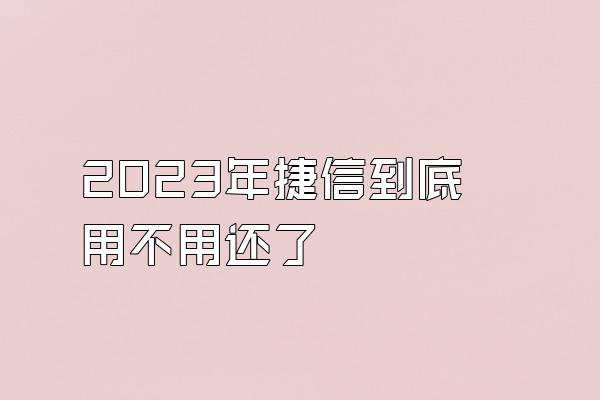 2023年捷信到底用不用还了